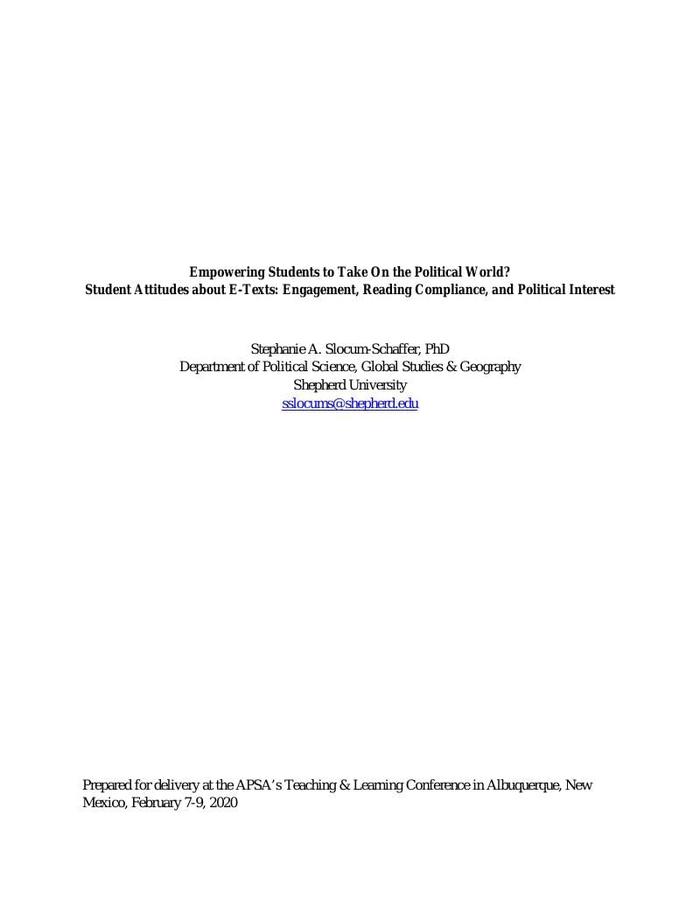 Empowering Students to Take On the Political World?
Student Attitudes about E-Texts: Engagement, Reading Compliance, and Political Interest

Stephanie A. Slocum-Schaffer, PhD
Department of Political Science, Global Studies & Geography
Shepherd University
sslocums@shepherd.edu

Prepared for delivery at the APSA's Teaching & Learning Conference in Albuquerque, New Mexico, February 7-9, 2020